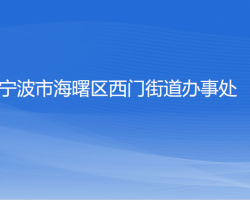 宁波市海曙区西门街道办事处